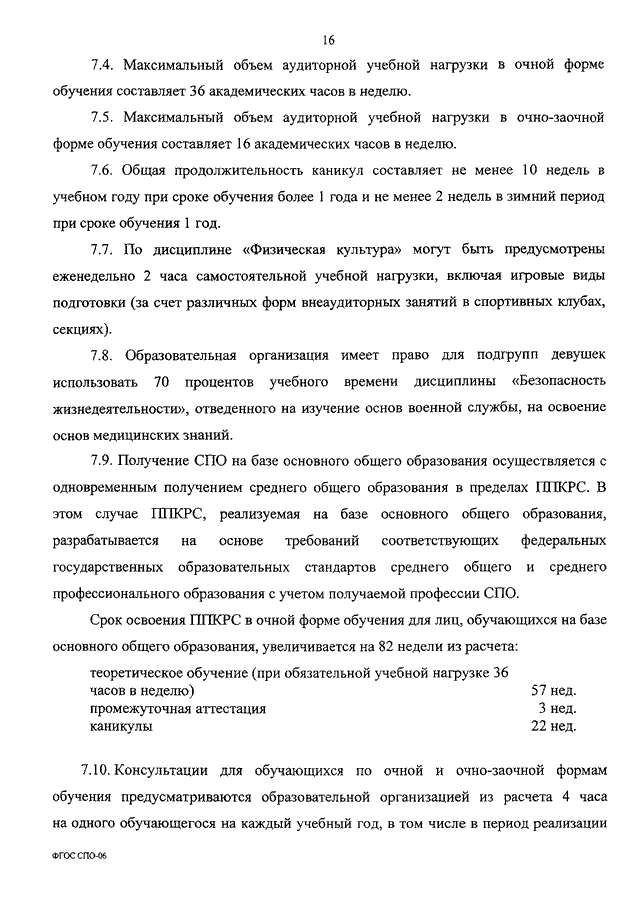 16

7.4. Максимальный объем аудиторной учебной нагрузки в очной форме обучения составляет 36 академических часов в неделю.

7.5. Максимальный объем аудиторной учебной нагрузки в очно-заочной форме обучения составляет 16 академических часов в неделю.

7.6. Общая продолжительность каникул составляет не менее 10 недель в учебном году при сроке обучения более 1 года и не менее 2 недель в зимний период при сроке обучения 1 год.

7.7. По дисциплине «Физическая культура» могут быть предусмотрены еженедельно 2 часа самостоятельной учебной нагрузки, включая игровые виды подготовки (за счет различных форм внеаудиторных занятий в спортивных клубах, секциях).

7.8. Образовательная организация имеет право для подгрупп девушек использовать 70 процентов учебного времени дисциплины «Безопасность жизнедеятельности», отведенного на изучение основ военной службы, на освоение основ медицинских знаний.

7.9. Получение СПО на базе основного общего образования осуществляется с одновременным получением среднего общего образования в пределах ППКРС. В этом случае ППКРС, реализуемая на базе основного общего образования, разрабатывается на основе требований соответствующих федеральных государственных образовательных стандартов среднего общего и среднего профессионального образования с учетом получаемой профессии СПО.

Срок освоения ППКРС в очной форме обучения для лиц, обучающихся на базе основного общего образования, увеличивается на 82 недели из расчета:

| | |
|---|---|
| теоретическое обучение (при обязательной учебной нагрузке 36 часов в неделю) | 57 нед. |
| промежуточная аттестация | 3 нед. |
| каникулы | 22 нед. |

7.10. Консультации для обучающихся по очной и очно-заочной формам обучения предусматриваются образовательной организацией из расчета 4 часа на одного обучающегося на каждый учебный год, в том числе в период реализации

ФГОС СПО-06